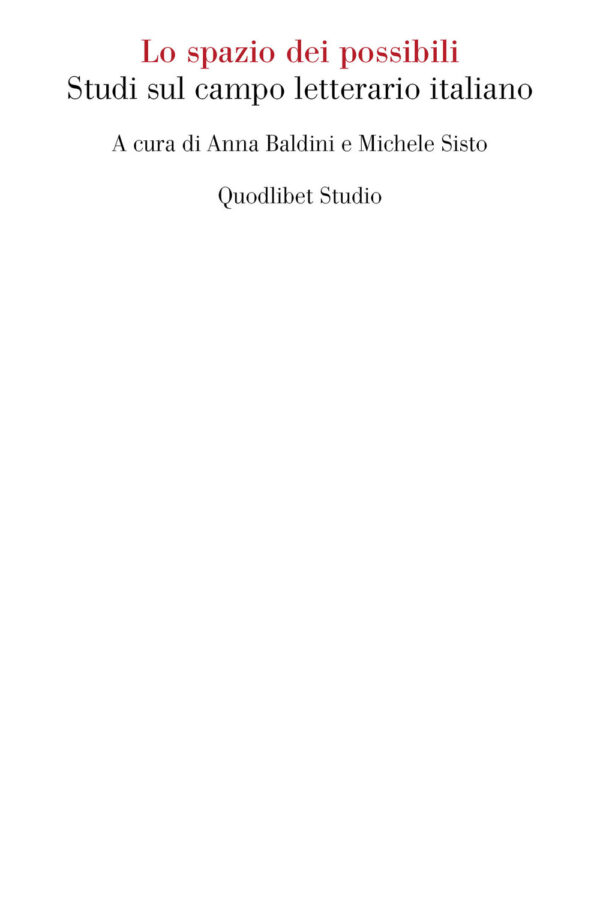 Lo spazio dei possibili
Studi sul campo letterario italiano

A cura di Anna Baldini e Michele Sisto

Quodlibet Studio